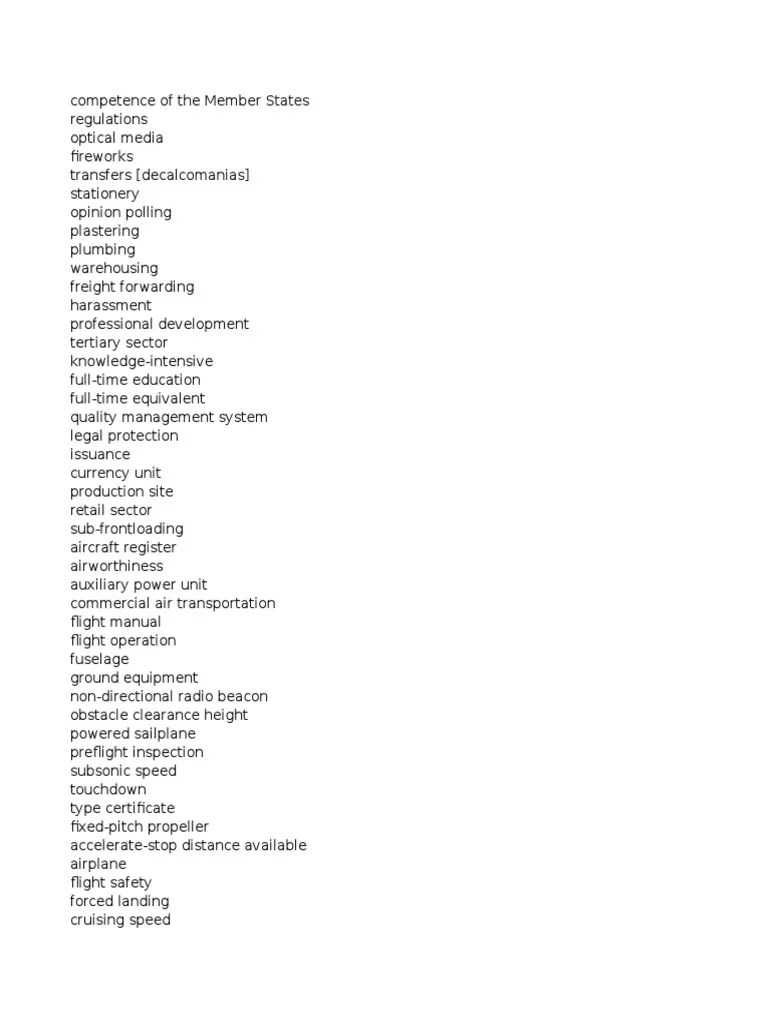 competence of the Member States
regulations
optical media
fireworks
transfers [decalcomanias]
stationery
opinion polling
plastering
plumbing
warehousing
freight forwarding
harassment
professional development
tertiary sector
knowledge-intensive
full-time education
full-time equivalent
quality management system
legal protection
issuance
currency unit
production site
retail sector
sub-frontloading
aircraft register
airworthiness
auxiliary power unit
commercial air transportation
flight manual
flight operation
fuselage
ground equipment
non-directional radio beacon
obstacle clearance height
powered sailplane
preflight inspection
subsonic speed
touchdown
type certificate
fixed-pitch propeller
accelerate-stop distance available
airplane
flight safety
forced landing
cruising speed